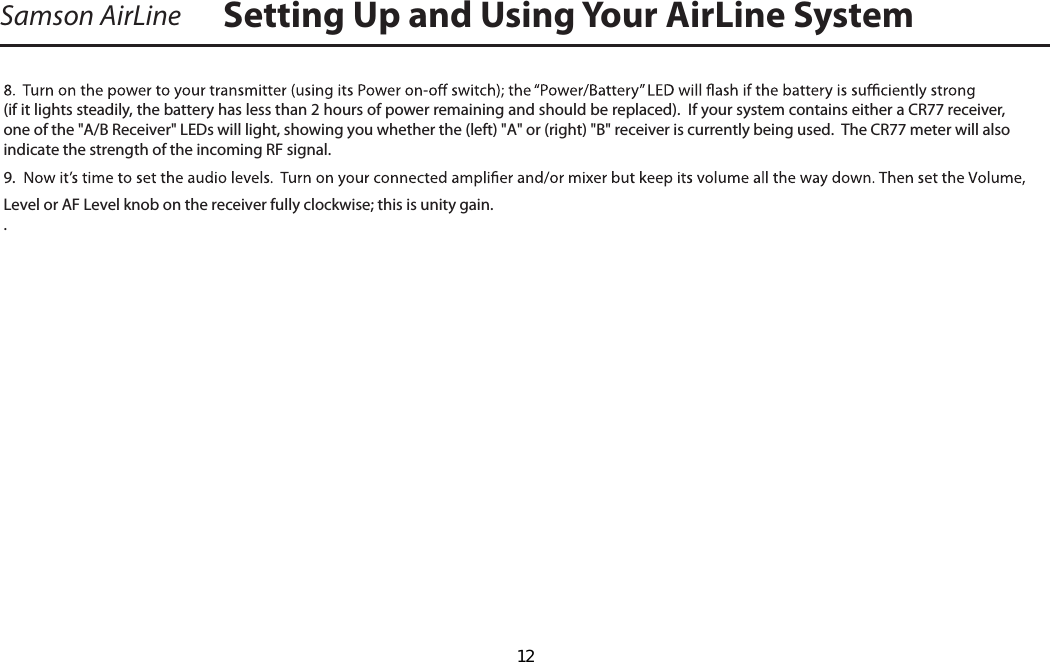 Samson AirLine

Setting Up and Using Your AirLine System

8. Turn on the power to your transmitter (using its Power on-off switch); the “Power/Battery” LED will flash if the battery is sufficiently strong (if it lights steadily, the battery has less than 2 hours of power remaining and should be replaced). If your system contains either a CR77 receiver, one of the "A/B Receiver" LEDs will light, showing you whether the (left) "A" or (right) "B" receiver is currently being used. The CR77 meter will also indicate the strength of the incoming RF signal.

9. Now it’s time to set the audio levels. Turn on your connected amplifier and/or mixer but keep its volume all the way down. Then set the Volume, Level or AF Level knob on the receiver fully clockwise; this is unity gain.

.

12